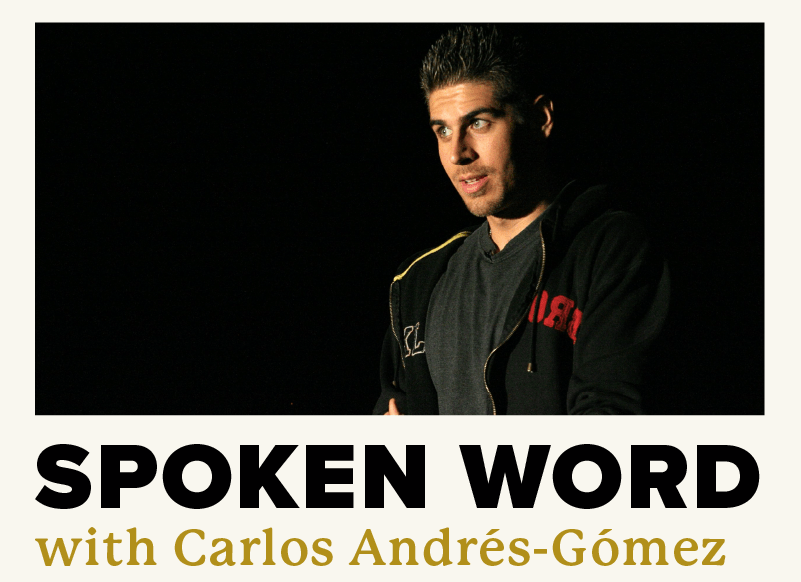 SPOKEN WORD
with Carlos Andrés-Gómez